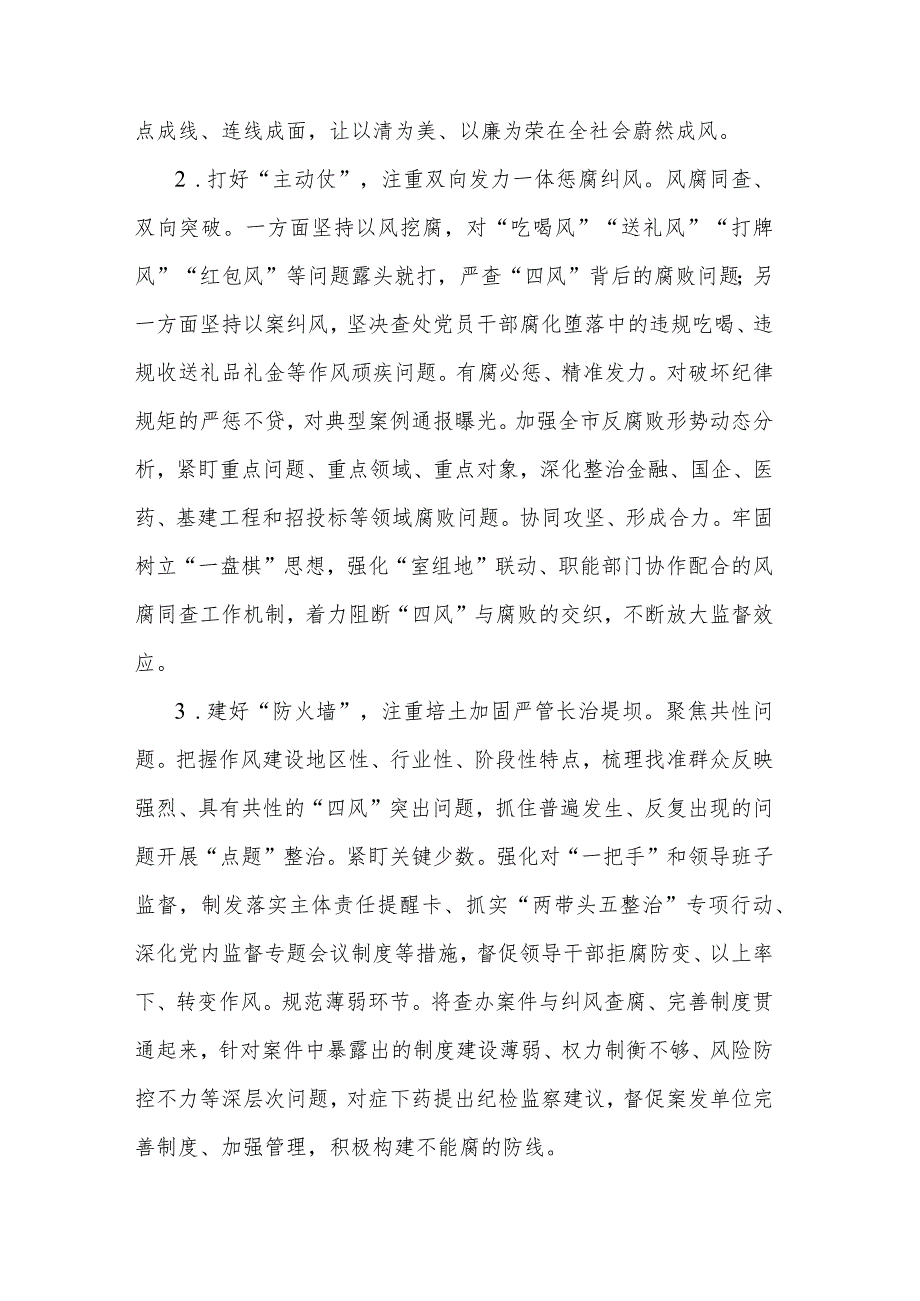 点成线、连线成面，让以清为美、以廉为荣在全社会蔚然成风。

2．打好“主动仗”，注重双向发力一体惩腐纠风。风腐同查、双向突破。一方面坚持以风挖腐，对“吃喝风”“送礼风”“打牌风”“红包风”等问题露头就打，严查“四风”背后的腐败问题;另一方面坚持以案纠风，坚决查处党员干部腐化堕落中的违规吃喝、违规收送礼品礼金等作风顽疾问题。有腐必惩、精准发力。对破坏纪律规矩的严惩不贷，对典型案例通报曝光。加强全市反腐败形势动态分析，紧盯重点问题、重点领域、重点对象，深化整治金融、国企、医药、基建工程和招投标等领域腐败问题。协同攻坚、形成合力。牢固树立“一盘棋”思想，强化“室组地”联动、职能部门协作配合的风腐同查工作机制，着力阻断“四风”与腐败的交织，不断放大监督效应。

3．建好“防火墙”，注重培土加固严管长治堤坝。聚焦共性问题。把握作风建设地区性、行业性、阶段性特点，梳理找准群众反映强烈、具有共性的“四风”突出问题，抓住普遍发生、反复出现的问题开展“点题”整治。紧盯关键少数。强化对“一把手”和领导班子监督，制发落实主体责任提醒卡、抓实“两带头五整治”专项行动、深化党内监督专题会议制度等措施，督促领导干部拒腐防变、以上率下、转变作风。规范薄弱环节。将查办案件与纠风查腐、完善制度贯通起来，针对案件中暴露出的制度建设薄弱、权力制衡不够、风险防控不力等深层次问题，对症下药提出纪检监察建议，督促案发单位完善制度、加强管理，积极构建不能腐的防线。